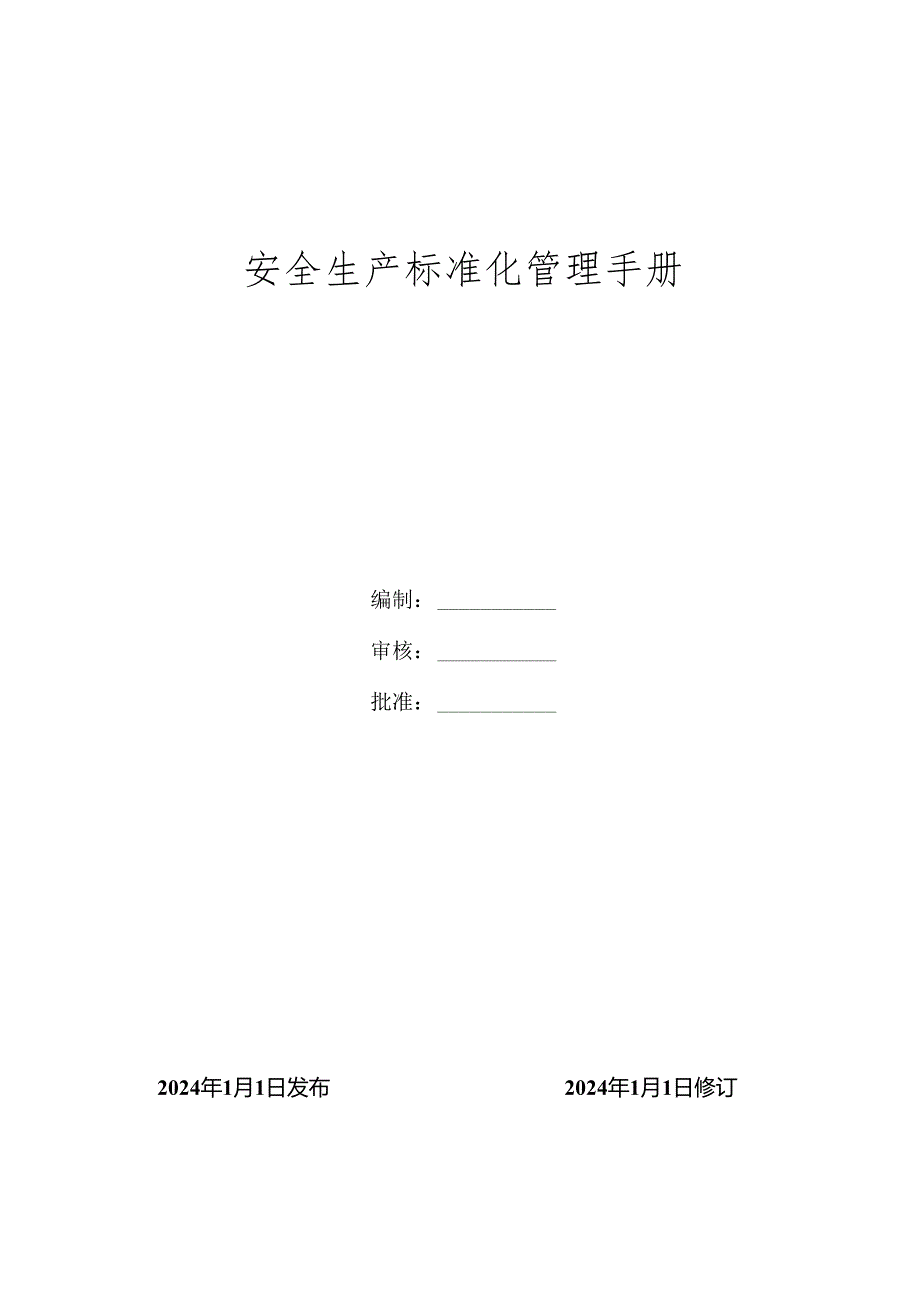 安全生产标准化管理手册

编制：____________

审核：____________

批准：____________

2024年1月1日发布

2024年1月1日修订